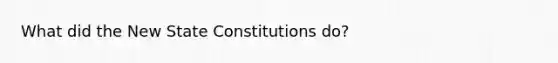 What did the New State Constitutions do?